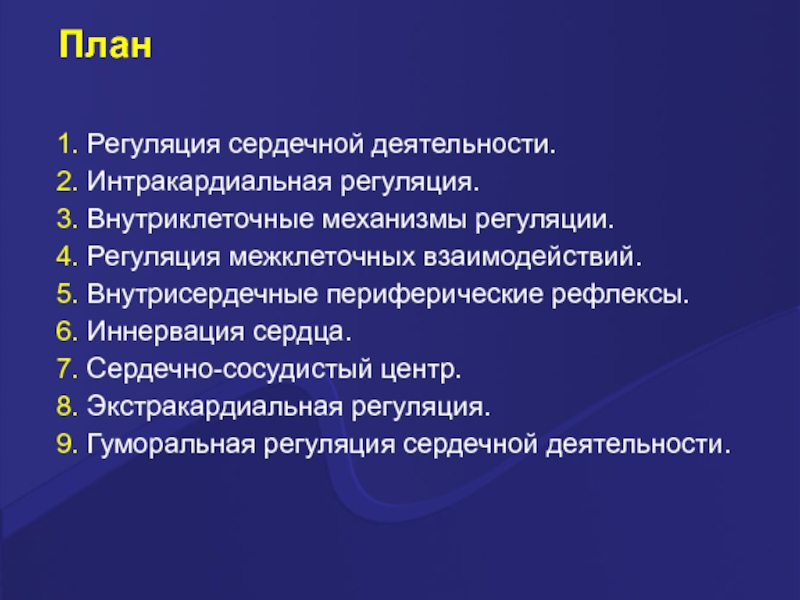 План

1. Регуляция сердечной деятельности.
2. Интракардиальная регуляция.
3. Внутриклеточные механизмы регуляции.
4. Регуляция межклеточных взаимодействий.
5. Внутрисердечные периферические рефлексы.
6. Иннервация сердца.
7. Сердечно-сосудистый центр.
8. Экстракардиальная регуляция.
9. Гуморальная регуляция сердечной деятельности.